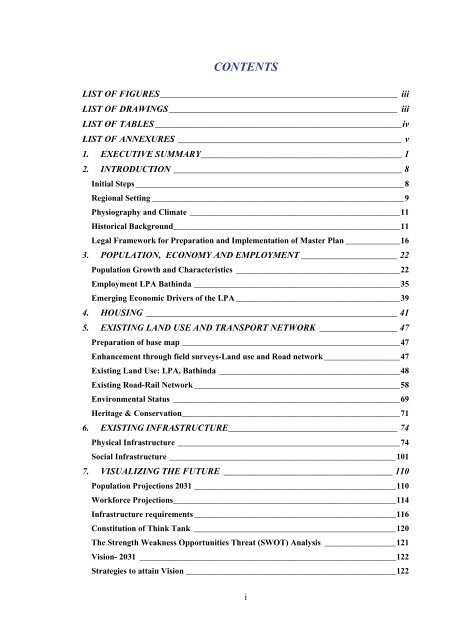 CONTENTS

LIST OF FIGURES iii
LIST OF DRAWINGS iii
LIST OF TABLES iv
LIST OF ANNEXURES v
1. EXECUTIVE SUMMARY 1
2. INTRODUCTION 8
Initial Steps 8
Regional Setting 9
Physiography and Climate 11
Historical Background 11
Legal Framework for Preparation and Implementation of Master Plan 16
3. POPULATION, ECONOMY AND EMPLOYMENT 22
Population Growth and Characteristics 22
Employment LPA Bathinda 35
Emerging Economic Drivers of the LPA 39
4. HOUSING 41
5. EXISTING LAND USE AND TRANSPORT NETWORK 47
Preparation of base map 47
Enhancement through field surveys-Land use and Road network 47
Existing Land Use: LPA, Bathinda 48
Existing Road-Rail Network 58
Environmental Status 69
Heritage & Conservation 71
6. EXISTING INFRASTRUCTURE 74
Physical Infrastructure 74
Social Infrastructure 101
7. VISUALIZING THE FUTURE 110
Population Projections 2031 110
Workforce Projections 114
Infrastructure requirements 116
Constitution of Think Tank 120
The Strength Weakness Opportunities Threat (SWOT) Analysis 121
Vision- 2031 122
Strategies to attain Vision 122

i